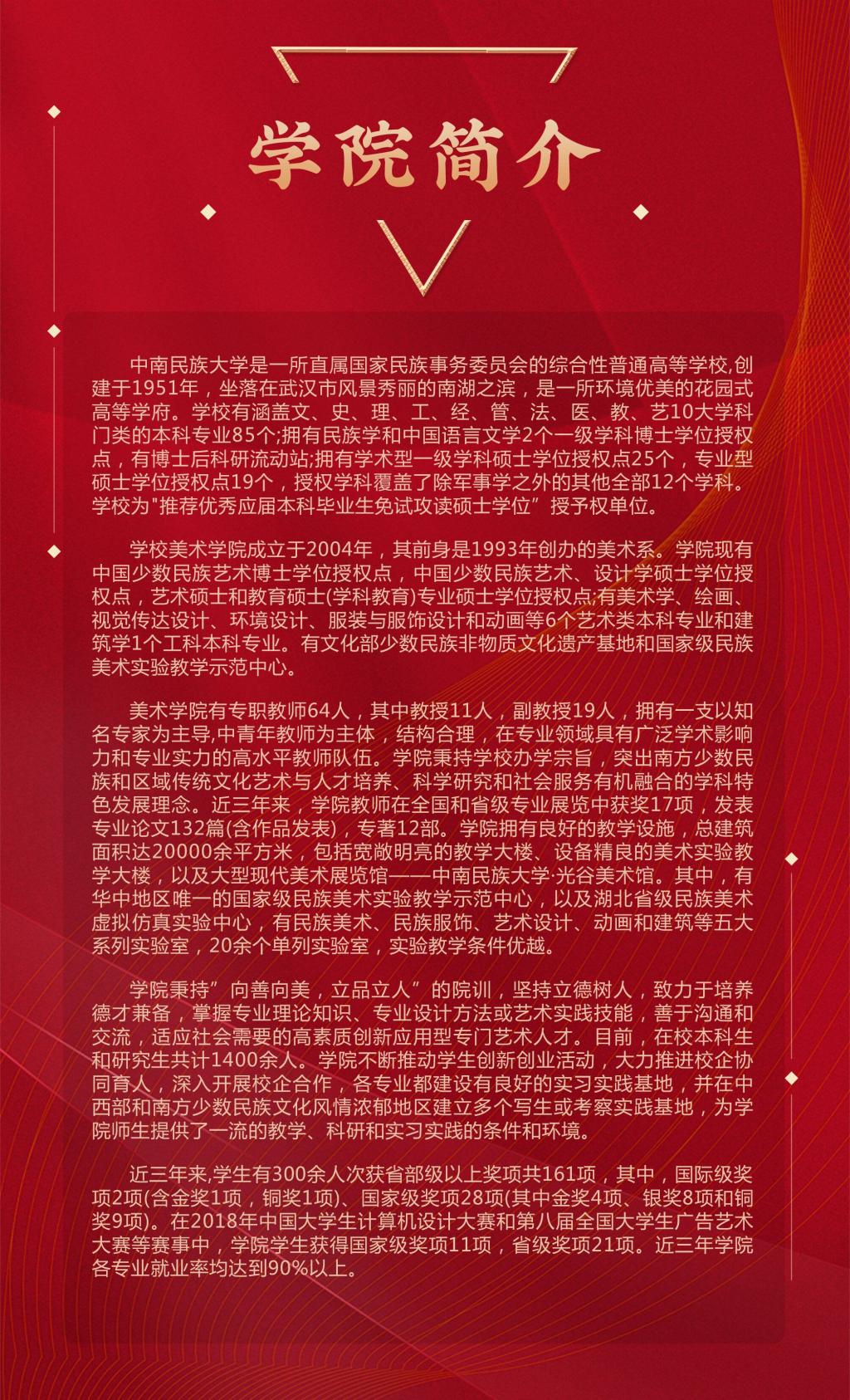 学院简介

中南民族大学是一所直属国家民族事务委员会的综合性普通高等学校,创建于1951年，坐落在武汉市风景秀丽的南湖之滨，是一所环境优美的花园式高等学府。学校有涵盖文、史、理、工、经、管、法、医、教、艺10大学科门类的本科专业85个;拥有民族学和中国语言文学2个一级学科博士学位授权点，有博士后科研流动站;拥有学术型一级学科硕士学位授权点25个，专业型硕士学位授权点19个，授权学科覆盖了除军事学之外的其他全部12个学科。学校为"推荐优秀应届本科毕业生免试攻读硕士学位”授予权单位。

学校美术学院成立于2004年，其前身是1993年创办的美术系。学院现有中国少数民族艺术博士学位授权点，中国少数民族艺术、设计学硕士学位授权点，艺术硕士和教育硕士(学科教育)专业硕士学位授权点;有美术学、绘画、视觉传达设计、环境设计、服装与服饰设计和动画等6个艺术类本科专业和建筑学1个工科本科专业。有文化部少数民族非物质文化遗产基地和国家级民族美术实验教学示范中心。

美术学院有专职教师64人，其中教授11人，副教授19人，拥有一支以知名专家为主导,中青年教师为主体，结构合理，在专业领域具有广泛学术影响力和专业实力的高水平教师队伍。学院秉持学校办学宗旨，突出南方少数民族和区域传统文化艺术与人才培养、科学研究和社会服务有机融合的学科特色发展理念。近三年来，学院教师在全国和省级专业展览中获奖17项，发表专业论文132篇(含作品发表)，专著12部。学院拥有良好的教学设施，总建筑面积达20000余平方米，包括宽敞明亮的教学大楼、设备精良的美术实验教学大楼，以及大型现代美术展览馆——中南民族大学·光谷美术馆。其中，有华中地区唯一的国家级民族美术实验教学示范中心，以及湖北省级民族美术虚拟仿真实验中心，有民族美术、民族服饰、艺术设计、动画和建筑等五大系列实验室，20余个单列实验室，实验教学条件优越。

学院秉持”向善向美，立品立人”的院训，坚持立德树人，致力于培养德才兼备，掌握专业理论知识、专业设计方法或艺术实践技能，善于沟通和交流，适应社会需要的高素质创新应用型专门艺术人才。目前，在校本科生和研究生共计1400余人。学院不断推动学生创新创业活动，大力推进校企协同育人，深入开展校企合作，各专业都建设有良好的实习实践基地，并在中西部和南方少数民族文化风情浓郁地区建立多个写生或考察实践基地，为学院师生提供了一流的教学、科研和实习实践的条件和环境。

近三年来,学生有300余人次获省部级以上奖项共161项，其中，国际级奖项2项(含金奖1项，铜奖1项)、国家级奖项28项(其中金奖4项、银奖8项和铜奖9项)。在2018年中国大学生计算机设计大赛和第八届全国大学生广告艺术大赛等赛事中，学院学生获得国家级奖项11项，省级奖项21项。近三年学院各专业就业率均达到90%以上。